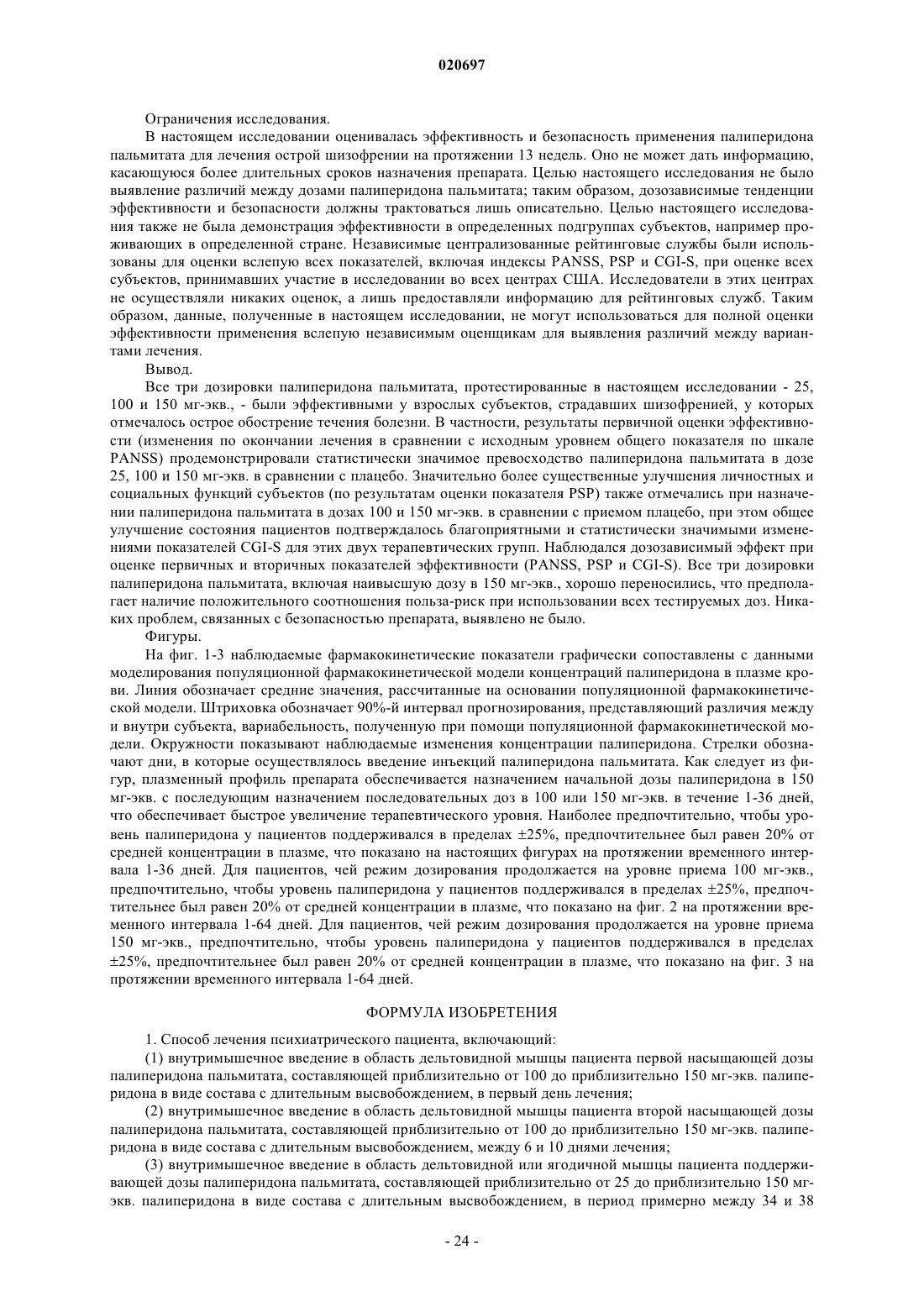 020697

Ограничения исследования.

В настоящем исследовании оценивалась эффективность и безопасность применения палиперидона пальмитата для лечения острой шизофрении на протяжении 13 недель. Оно не может дать информацию, касающуюся более длительных сроков назначения препарата. Целью настоящего исследования не было выявление различий между дозами палиперидона пальмитата; таким образом, дозозависимые тенденции эффективности и безопасности должны трактоваться лишь описательно. Целью настоящего исследования также не была демонстрация эффективности в определенных подгруппах субъектов, например проживающих в определенной стране. Независимые централизованные рейтинговые службы были использованы для оценки вслепую всех показателей, включая индексы PANSS, PSP и CGI-S, при оценке всех субъектов, принимавших участие в исследовании во всех центрах США. Исследователи в этих центрах не осуществляли никаких оценок, а лишь предоставляли информацию для рейтинговых служб. Таким образом, данные, полученные в настоящем исследовании, не могут использоваться для полной оценки эффективности применения вслепую независимым оценщикам для выявления различий между вариантами лечения.

Вывод.

Все три дозировки палиперидона пальмитата, протестированные в настоящем исследовании - 25, 100 и 150 мг-экв., - были эффективными у взрослых субъектов, страдавших шизофренией, у которых отмечалось острое обострение течения болезни. В частности, результаты первичной оценки эффективности (изменения по окончании лечения в сравнении с исходным уровнем общего показателя по шкале PANSS) продемонстрировали статистически значимое превосходство палиперидона пальмитата в дозе 25, 100 и 150 мг-экв. в сравнении с плацебо. Значительно более существенные улучшения личностных и социальных функций субъектов (по результатам оценки показателя PSP) также отмечались при назначении палиперидона пальмитата в дозах 100 и 150 мг-экв. в сравнении с приемом плацебо, при этом общее улучшение состояния пациентов подтверждалось благоприятными и статистически значимыми изменениями показателей CGI-S для этих двух терапевтических групп. Наблюдался дозозависимый эффект при оценке первичных и вторичных показателей эффективности (PANSS, PSP и CGI-S). Все три дозировки палиперидона пальмитата, включая наивысшую дозу в 150 мг-экв., хорошо переносились, что предполагает наличие положительного соотношения польза-риск при использовании всех тестируемых доз. Никаких проблем, связанных с безопасностью препарата, выявлено не было.

Фигуры.

На фиг. 1-3 наблюдаемые фармакокинетические показатели графически сопоставлены с данными моделирования популяционной фармакокинетической модели концентраций палиперидона в плазме крови. Линия обозначает средние значения, рассчитанные на основании популяционной фармакокинетической модели. Штриховка обозначает 90%-й интервал прогнозирования, представляющий различия между и внутри субъекта, вариабельность, полученную при помощи популяционной фармакокинетической модели. Окружности показывают наблюдаемые изменения концентрации палиперидона. Стрелки обозначают дни, в которые осуществлялось введение инъекций палиперидона пальмитата. Как следует из фигур, плазменный профиль препарата обеспечивается назначением начальной дозы палиперидона в 150 мг-экв. с последующим назначением последовательных доз в 100 или 150 мг-экв. в течение 1-36 дней, что обеспечивает быстрое увеличение терапевтического уровня. Наиболее предпочтительно, чтобы уровень палиперидона у пациентов поддерживался в пределах ±25%, предпочтительнее был равен 20% от средней концентрации в плазме, что показано на настоящих фигурах на протяжении временного интервала 1-36 дней. Для пациентов, чей режим дозирования продолжается на уровне приема 100 мг-экв., предпочтительно, чтобы уровень палиперидона у пациентов поддерживался в пределах ±25%, предпочтительнее был равен 20% от средней концентрации в плазме, что показано на фиг. 2 на протяжении временного интервала 1-64 дней. Для пациентов, чей режим дозирования продолжается на уровне приема 150 мг-экв., предпочтительно, чтобы уровень палиперидона у пациентов поддерживался в пределах ±25%, предпочтительнее был равен 20% от средней концентрации в плазме, что показано на фиг. 3 на протяжении временного интервала 1-64 дней.

ФОРМУЛА ИЗОБРЕТЕНИЯ

1. Способ лечения психиатрического пациента, включающий:

(1) внутримышечное введение в область дельтовидной мышцы пациента первой насыщающей дозы палиперидона пальмитата, составляющей приблизительно от 100 до приблизительно 150 мг-экв. палиперидона в виде состава с длительным высвобождением, в первый день лечения;

(2) внутримышечное введение в область дельтовидной мышцы пациента второй насыщающей дозы палиперидона пальмитата, составляющей приблизительно от 100 до приблизительно 150 мг-экв. палиперидона в виде состава с длительным высвобождением, между 6 и 10 днями лечения;

(3) внутримышечное введение в область дельтовидной или ягодичной мышцы пациента поддерживающей дозы палиперидона пальмитата, составляющей приблизительно от 25 до приблизительно 150 мг-экв. палиперидона в виде состава с длительным высвобождением, в период примерно между 34 и 38

- 24 -